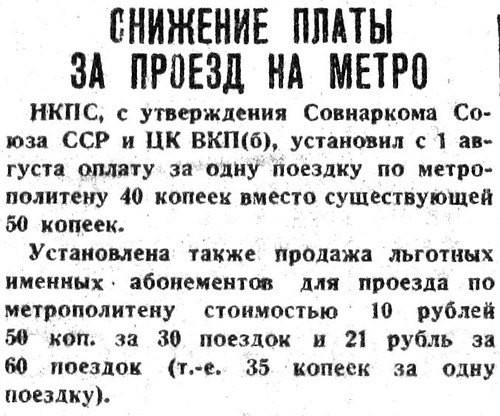 СНИЖЕНИЕ ПЛАТЫ
ЗА ПРОЕЗД НА МЕТРО

НКПС, с утверждения Совнаркома Союза ССР и ЦК ВКП(б), установил с 1 августа оплату за одну поездку по метрополитену 40 копеек вместо существующей 50 копеек.

Установлена также продажа льготных именных абонементов для проезда по метрополитену стоимостью 10 рублей 50 коп. за 30 поездок и 21 рубль за 60 поездок (т.-е. 35 копеек за одну поездку).